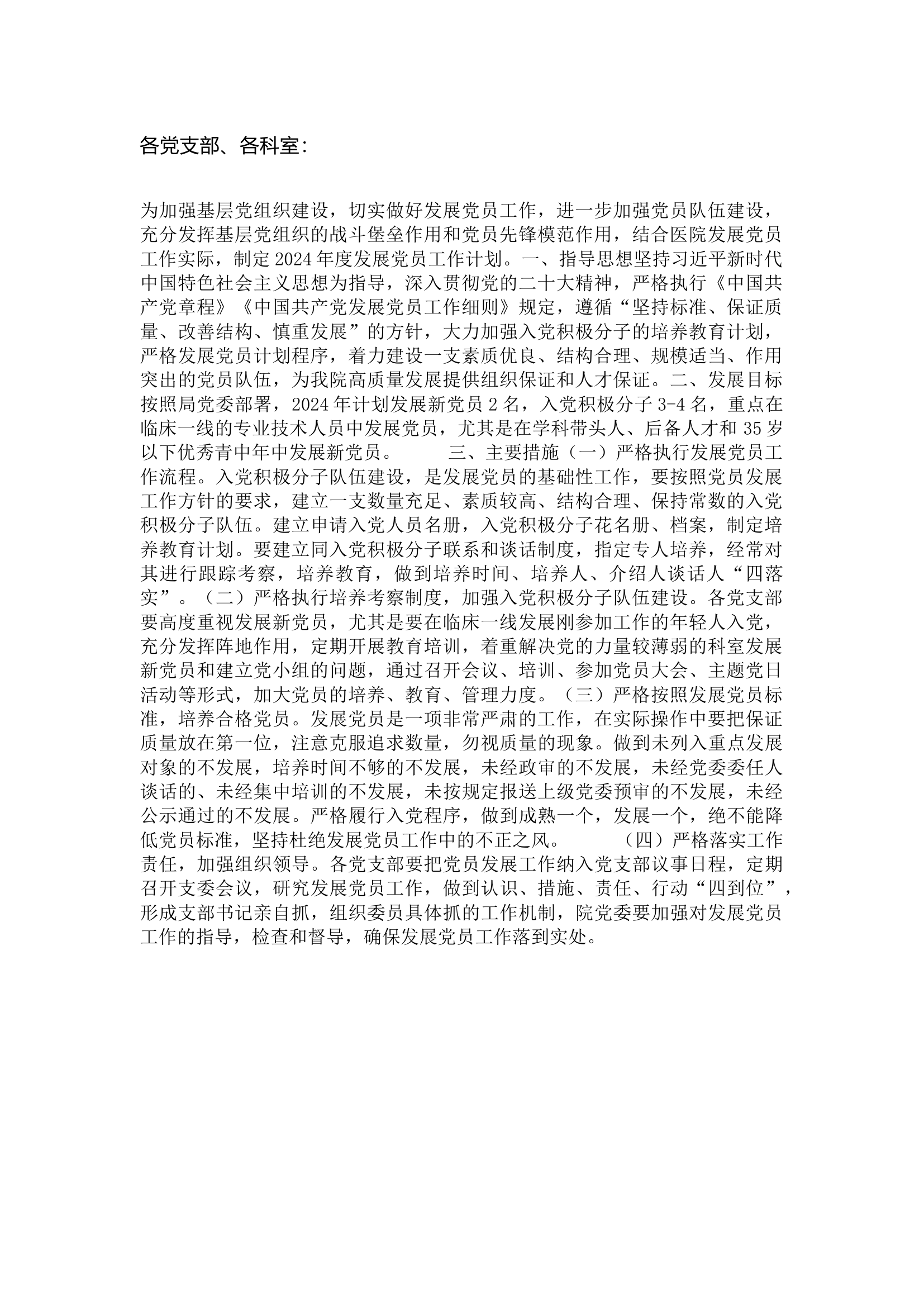 各党支部、各科室：

为加强基层党组织建设，切实做好发展党员工作，进一步加强党员队伍建设，充分发挥基层党组织的战斗堡垒作用和党员先锋模范作用，结合医院发展党员工作实际，制定2024年度发展党员工作计划。一、指导思想坚持习近平新时代中国特色社会主义思想为指导，深入贯彻党的二十大精神，严格执行《中国共产党章程》《中国共产党发展党员工作细则》规定，遵循“坚持标准、保证质量、改善结构、慎重发展”的方针，大力加强入党积极分子的培养教育计划，严格发展党员计划程序，着力建设一支素质优良、结构合理、规模适当、作用突出的党员队伍，为我院高质量发展提供组织保证和人才保证。二、发展目标按照局党委部署，2024年计划发展新党员2名，入党积极分子3-4名，重点在临床一线的专业技术人员中发展党员，尤其是在学科带头人、后备人才和35岁以下优秀青中年中发展新党员。　　三、主要措施（一）严格执行发展党员工作流程。入党积极分子队伍建设，是发展党员的基础性工作，要按照党员发展工作方针的要求，建立一支数量充足、素质较高、结构合理、保持常数的入党积极分子队伍。建立申请入党人员名册，入党积极分子花名册、档案，制定培养教育计划。要建立同入党积极分子联系和谈话制度，指定专人培养，经常对其进行跟踪考察，培养教育，做到培养时间、培养人、介绍人谈话人“四落实”。（二）严格执行培养考察制度，加强入党积极分子队伍建设。各党支部要高度重视发展新党员，尤其是要在临床一线发展刚参加工作的年轻人入党，充分发挥阵地作用，定期开展教育培训，着重解决党的力量较薄弱的科室发展新党员和建立党小组的问题，通过召开会议、培训、参加党员大会、主题党日活动等形式，加大党员的培养、教育、管理力度。（三）严格按照发展党员标准，培养合格党员。发展党员是一项非常严肃的工作，在实际操作中要把保证质量放在第一位，注意克服追求数量，勿视质量的现象。做到未列入重点发展对象的不发展，培养时间不够的不发展，未经政审的不发展，未经党委委任人谈话的、未经集中培训的不发展，未按规定报送上级党委预审的不发展，未经公示通过的不发展。严格履行入党程序，做到成熟一个，发展一个，绝不能降低党员标准，坚持杜绝发展党员工作中的不正之风。　　（四）严格落实工作责任，加强组织领导。各党支部要把党员发展工作纳入党支部议事日程，定期召开支委会议，研究发展党员工作，做到认识、措施、责任、行动“四到位”，形成支部书记亲自抓，组织委员具体抓的工作机制，院党委要加强对发展党员工作的指导，检查和督导，确保发展党员工作落到实处。